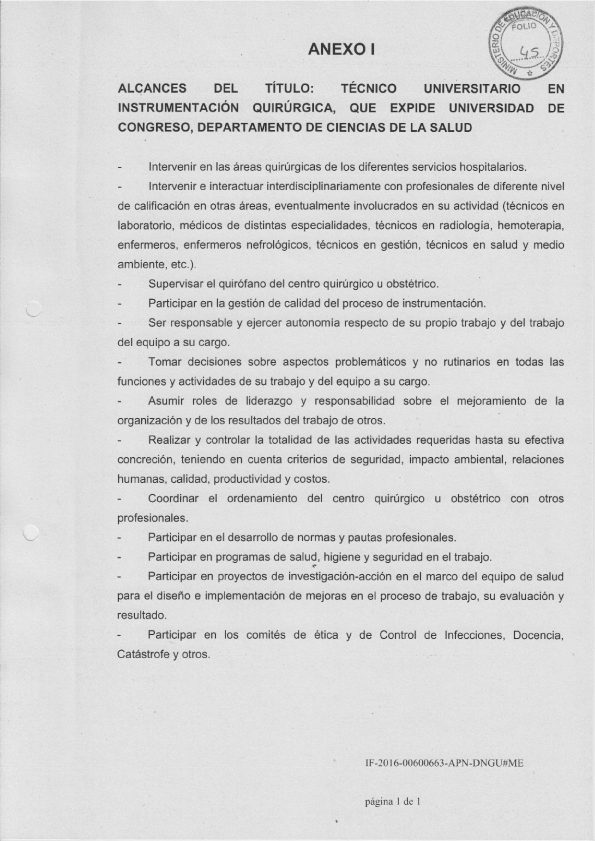 MINISTERIO DE EDUCACIÓN Y DEPORTES
FOLIO
45

ANEXO I

ALCANCES DEL TÍTULO: TÉCNICO UNIVERSITARIO EN INSTRUMENTACIÓN QUIRÚRGICA, QUE EXPIDE UNIVERSIDAD DE CONGRESO, DEPARTAMENTO DE CIENCIAS DE LA SALUD

- Intervenir en las áreas quirúrgicas de los diferentes servicios hospitalarios.
- Intervenir e interactuar interdisciplinariamente con profesionales de diferente nivel de calificación en otras áreas, eventualmente involucrados en su actividad (técnicos en laboratorio, médicos de distintas especialidades, técnicos en radiología, hemoterapia, enfermeros, enfermeros nefrológicos, técnicos en gestión, técnicos en salud y medio ambiente, etc.).
- Supervisar el quirófano del centro quirúrgico u obstétrico.
- Participar en la gestión de calidad del proceso de instrumentación.
- Ser responsable y ejercer autonomía respecto de su propio trabajo y del trabajo del equipo a su cargo.
- Tomar decisiones sobre aspectos problemáticos y no rutinarios en todas las funciones y actividades de su trabajo y del equipo a su cargo.
- Asumir roles de liderazgo y responsabilidad sobre el mejoramiento de la organización y de los resultados del trabajo de otros.
- Realizar y controlar la totalidad de las actividades requeridas hasta su efectiva concreción, teniendo en cuenta criterios de seguridad, impacto ambiental, relaciones humanas, calidad, productividad y costos.
- Coordinar el ordenamiento del centro quirúrgico u obstétrico con otros profesionales.
- Participar en el desarrollo de normas y pautas profesionales.
- Participar en programas de salud, higiene y seguridad en el trabajo.
- Participar en proyectos de investigación-acción en el marco del equipo de salud para el diseño e implementación de mejoras en el proceso de trabajo, su evaluación y resultado.
- Participar en los comités de ética y de Control de Infecciones, Docencia, Catástrofe y otros.

IF-2016-00600663-APN-DNGU#ME

página 1 de 1